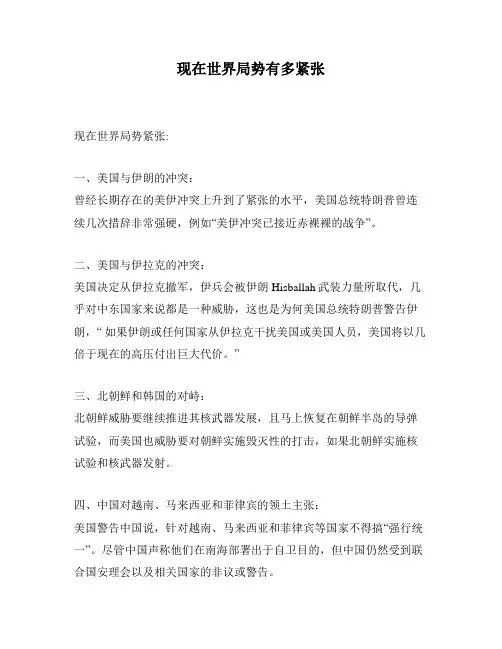 现在世界局势有多紧张

现在世界局势紧张:

一、美国与伊朗的冲突:
曾经长期存在的美伊冲突上升到了紧张的水平，美国总统特朗普曾连续几次措辞非常强硬，例如“美伊冲突已接近赤裸裸的战争”。

二、美国与伊拉克的冲突:
美国决定从伊拉克撤军，伊兵会被伊朗 Hisballah 武装力量所取代，几乎对中东国家来说都是一种威胁，这也是为何美国总统特朗普警告伊朗，“ 如果伊朗或任何国家从伊拉克干扰美国或美国人员，美国将以几倍于现在的高压付出巨大代价。”

三、北朝鲜和韩国的对峙:
北朝鲜威胁要继续推进其核武器发展，且马上恢复在朝鲜半岛的导弹试验，而美国也威胁要对朝鲜实施毁灭性的打击，如果北朝鲜实施核试验和核武器发射。

四、中国对越南、马来西亚和菲律宾的领土主张:
美国警告中国说，针对越南、马来西亚和菲律宾等国家不得搞“强行统一”。尽管中国声称他们在南海部署出于自卫目的，但中国仍然受到联合国安理会以及相关国家的非议或警告。